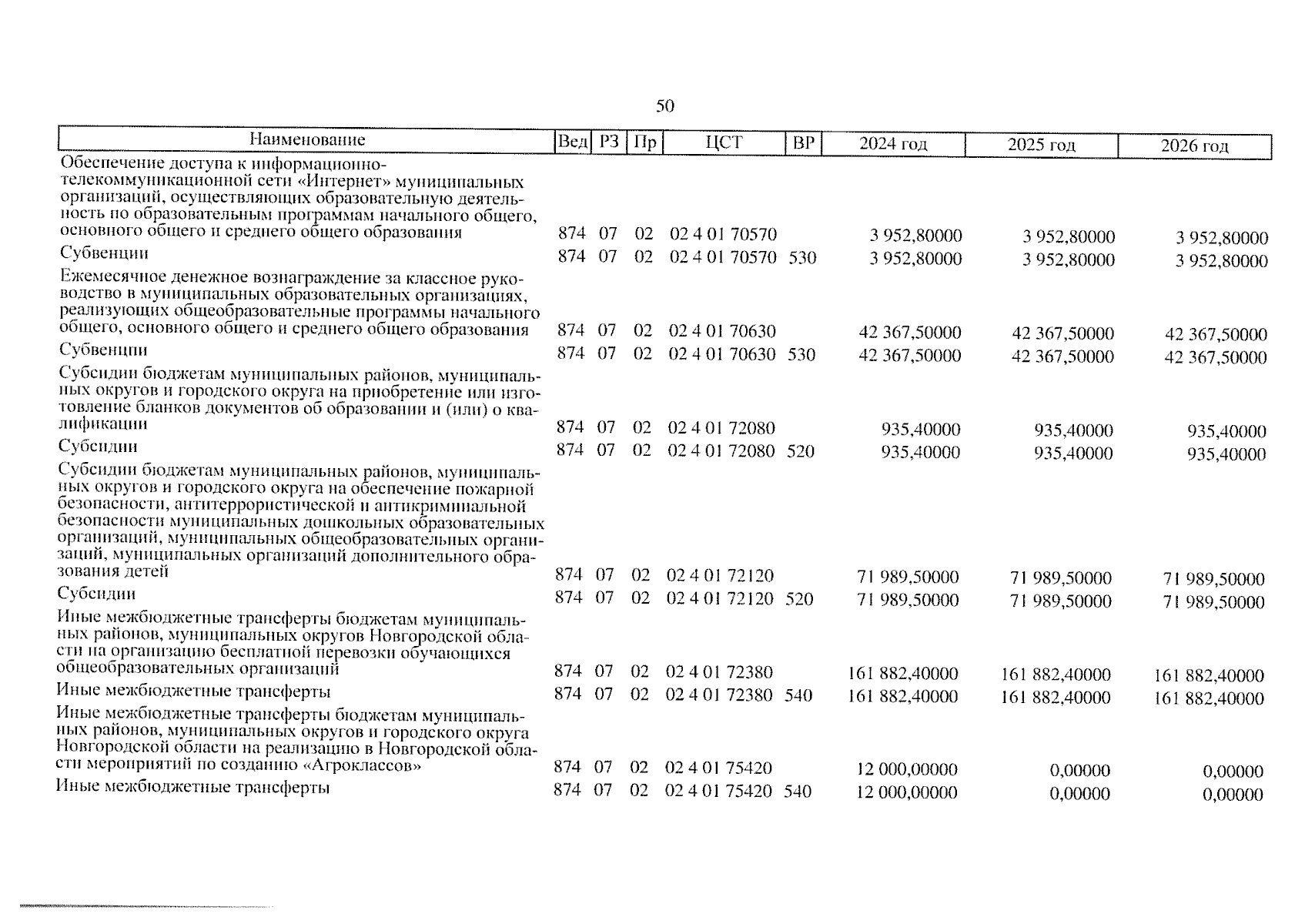 50

| Наименование | Вед | РЗ | Пр | ЦСТ | ВР | 2024 год | 2025 год | 2026 год |
|---|---|---|---|---|---|---|---|---|
| Обеспечение доступа к информационно-телекоммуникационной сети «Интернет» муниципальных организаций, осуществляющих образовательную деятельность по образовательным программам начального общего, основного общего и среднего общего образования | 874 | 07 | 02 | 02 4 01 70570 | | 3 952,80000 | 3 952,80000 | 3 952,80000 |
| Субвенции | 874 | 07 | 02 | 02 4 01 70570 | 530 | 3 952,80000 | 3 952,80000 | 3 952,80000 |
| Ежемесячное денежное вознаграждение за классное руководство в муниципальных образовательных организациях, реализующих общеобразовательные программы начального общего, основного общего и среднего общего образования | 874 | 07 | 02 | 02 4 01 70630 | | 42 367,50000 | 42 367,50000 | 42 367,50000 |
| Субвенции | 874 | 07 | 02 | 02 4 01 70630 | 530 | 42 367,50000 | 42 367,50000 | 42 367,50000 |
| Субсидии бюджетам муниципальных районов, муниципальных округов и городского округа на приобретение или изготовление бланков документов об образовании и (или) о квалификации | 874 | 07 | 02 | 02 4 01 72080 | | 935,40000 | 935,40000 | 935,40000 |
| Субсидии | 874 | 07 | 02 | 02 4 01 72080 | 520 | 935,40000 | 935,40000 | 935,40000 |
| Субсидии бюджетам муниципальных районов, муниципальных округов и городского округа на обеспечение пожарной безопасности, антитеррористической и антикриминальной безопасности муниципальных дошкольных образовательных организаций, муниципальных общеобразовательных организаций, муниципальных организаций дополнительного образования детей | 874 | 07 | 02 | 02 4 01 72120 | | 71 989,50000 | 71 989,50000 | 71 989,50000 |
| Субсидии | 874 | 07 | 02 | 02 4 01 72120 | 520 | 71 989,50000 | 71 989,50000 | 71 989,50000 |
| Иные межбюджетные трансферты бюджетам муниципальных районов, муниципальных округов Новгородской области на организацию бесплатной перевозки обучающихся общеобразовательных организаций | 874 | 07 | 02 | 02 4 01 72380 | | 161 882,40000 | 161 882,40000 | 161 882,40000 |
| Иные межбюджетные трансферты | 874 | 07 | 02 | 02 4 01 72380 | 540 | 161 882,40000 | 161 882,40000 | 161 882,40000 |
| Иные межбюджетные трансферты бюджетам муниципальных районов, муниципальных округов и городского округа Новгородской области на реализацию в Новгородской области мероприятий по созданию «Агроклассов» | 874 | 07 | 02 | 02 4 01 75420 | | 12 000,00000 | 0,00000 | 0,00000 |
| Иные межбюджетные трансферты | 874 | 07 | 02 | 02 4 01 75420 | 540 | 12 000,00000 | 0,00000 | 0,00000 |